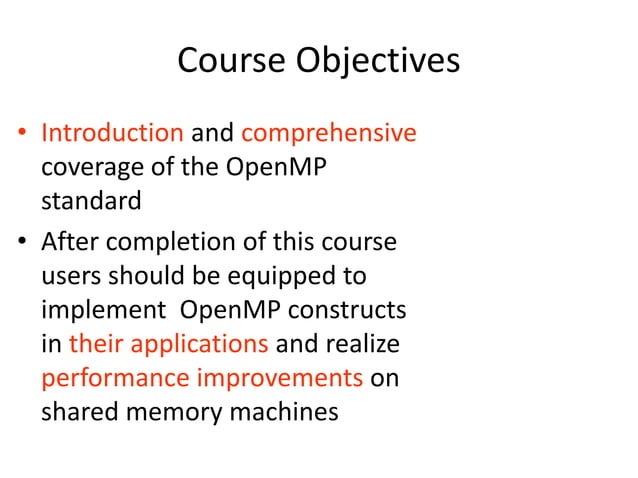 Course Objectives

• Introduction and comprehensive coverage of the OpenMP standard

• After completion of this course users should be equipped to implement  OpenMP constructs in their applications and realize performance improvements on shared memory machines